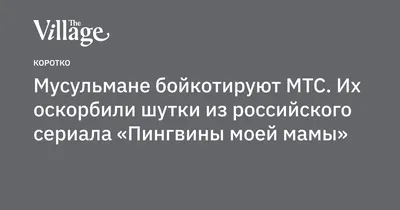 The Village

КОРОТКО

Мусульмане бойкотируют МТС. Их оскорбили шутки из российского сериала «Пингвины моей мамы»